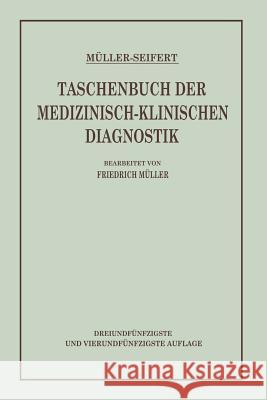 MÜLLER-SEIFERT

TASCHENBUCH DER MEDIZINISCH-KLINISCHEN DIAGNOSTIK

BEARBEITET VON
FRIEDRICH MÜLLER

DREIUNDFÜNFZIGSTE
UND VIERUNDFÜNFZIGSTE AUFLAGE

Kraina Książek